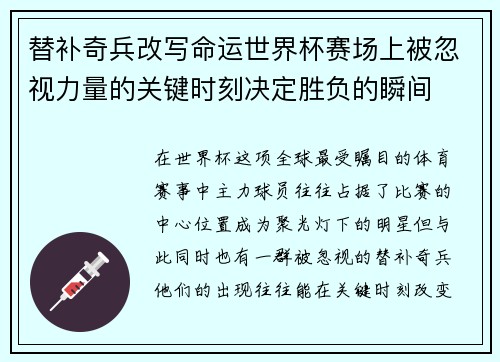 替补奇兵改写命运世界杯赛场上被忽视力量的关键时刻决定胜负的瞬间

在世界杯这项全球最受瞩目的体育赛事中主力球员往往占据了比赛的中心位置成为聚光灯下的明星但与此同时也有一群被忽视的替补奇兵他们的出现往往能在关键时刻改变